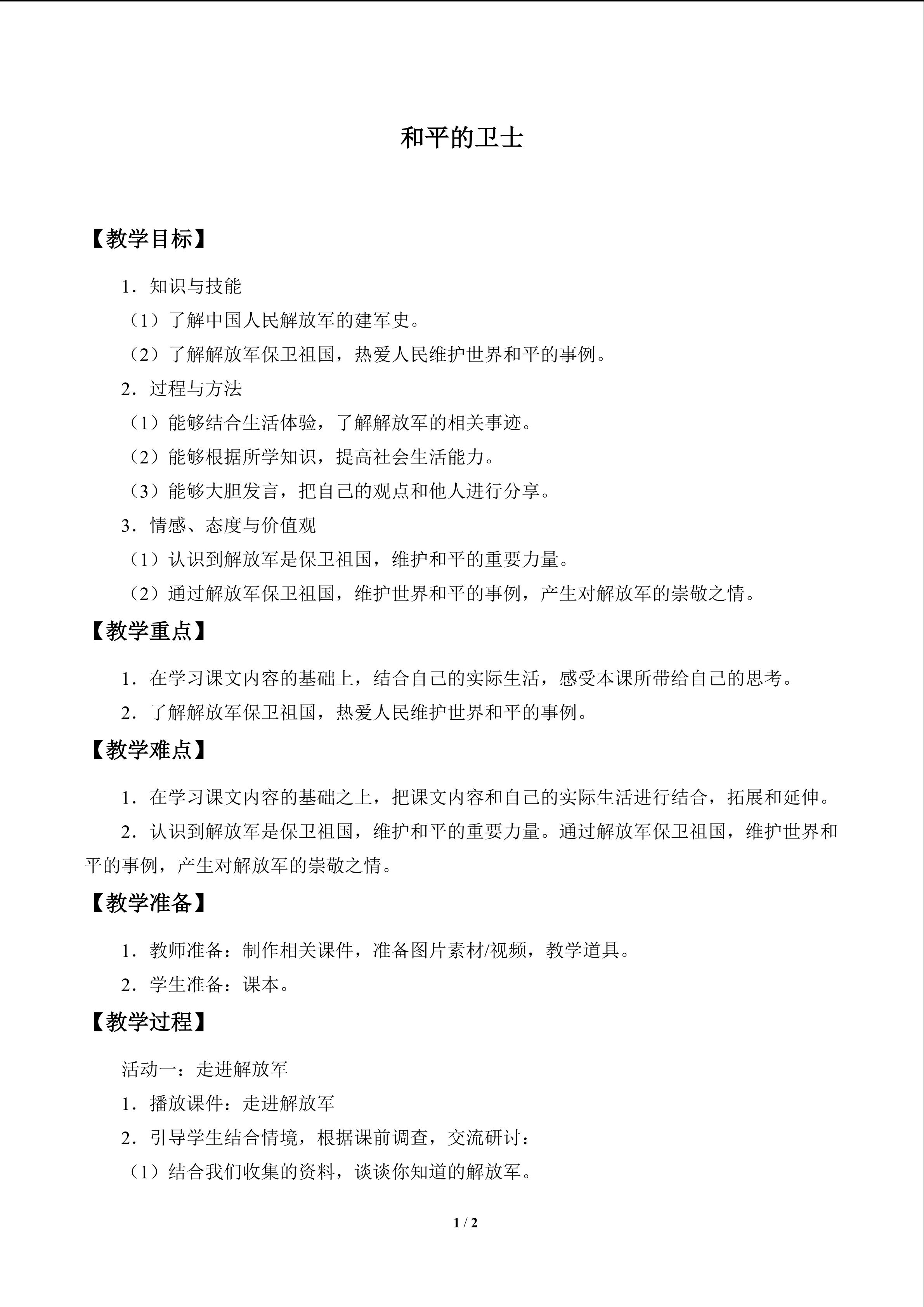 和平的卫士

【教学目标】

1．知识与技能

（1）了解中国人民解放军的建军史。

（2）了解解放军保卫祖国，热爱人民维护世界和平的事例。

2．过程与方法

（1）能够结合生活体验，了解解放军的相关事迹。

（2）能够根据所学知识，提高社会生活能力。

（3）能够大胆发言，把自己的观点和他人进行分享。

3．情感、态度与价值观

（1）认识到解放军是保卫祖国，维护和平的重要力量。

（2）通过解放军保卫祖国，维护世界和平的事例，产生对解放军的崇敬之情。

【教学重点】

1．在学习课文内容的基础上，结合自己的实际生活，感受本课所带给自己的思考。

2．了解解放军保卫祖国，热爱人民维护世界和平的事例。

【教学难点】

1．在学习课文内容的基础之上，把课文内容和自己的实际生活进行结合，拓展和延伸。

2．认识到解放军是保卫祖国，维护和平的重要力量。通过解放军保卫祖国，维护世界和平的事例，产生对解放军的崇敬之情。

【教学准备】

1．教师准备：制作相关课件，准备图片素材/视频，教学道具。

2．学生准备：课本。

【教学过程】

活动一：走进解放军

1．播放课件：走进解放军

2．引导学生结合情境，根据课前调查，交流研讨：

（1）结合我们收集的资料，谈谈你知道的解放军。

1 / 2